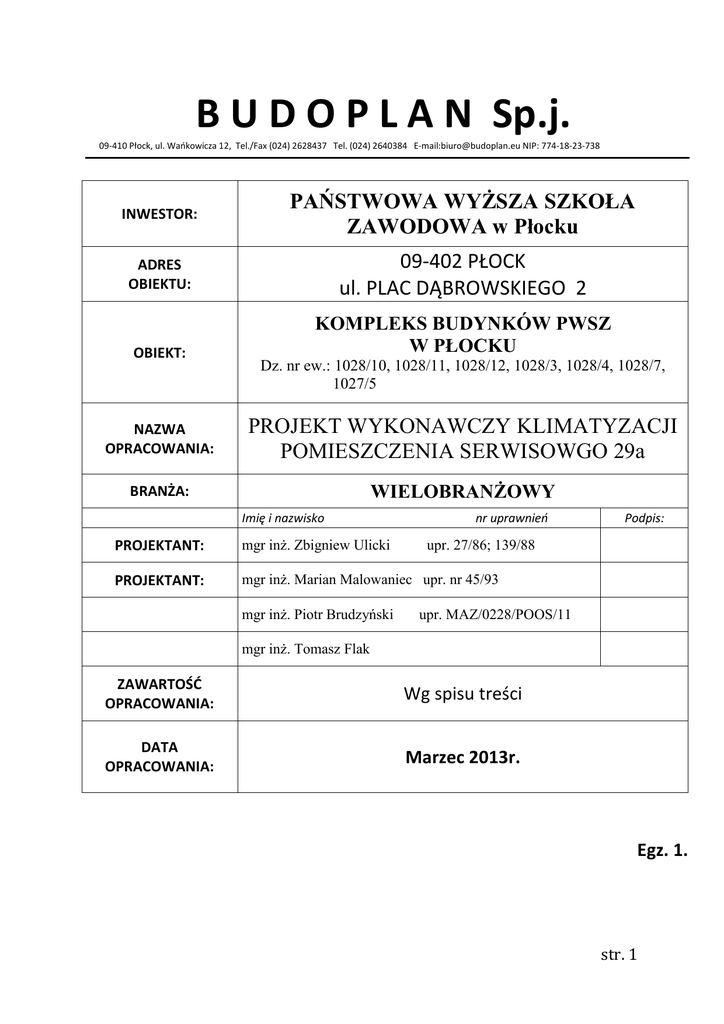 B U D O P L A N Sp.j.

09-410 Płock, ul. Wańkowicza 12, Tel./Fax (024) 2628437 Tel. (024) 2640384 E-mail:biuro@budoplan.eu NIP: 774-18-23-738

| INWESTOR: | PAŃSTWOWA WYŻSZA SZKOŁA ZAWODOWA w Płocku | |
|---|---|---|
| ADRES OBIEKTU: | 09-402 PŁOCK ul. PLAC DĄBROWSKIEGO 2 | |
| OBIEKT: | KOMPLEKS BUDYNKÓW PWSZ W PŁOCKU Dz. nr ew.: 1028/10, 1028/11, 1028/12, 1028/3, 1028/4, 1028/7, 1027/5 | |
| NAZWA OPRACOWANIA: | PROJEKT WYKONAWCZY KLIMATYZACJI POMIESZCZENIA SERWISOWGO 29a | |
| BRANŻA: | WIELOBRANŻOWY | |
| | Imię i nazwisko nr uprawnień | Podpis: |
| PROJEKTANT: | mgr inż. Zbigniew Ulicki upr. 27/86; 139/88 | |
| PROJEKTANT: | mgr inż. Marian Malowaniec upr. nr 45/93 | |
| | mgr inż. Piotr Brudzyński upr. MAZ/0228/POOS/11 | |
| | mgr inż. Tomasz Flak | |
| ZAWARTOŚĆ OPRACOWANIA: | Wg spisu treści | |
| DATA OPRACOWANIA: | Marzec 2013r. | |

Egz. 1.

str. 1